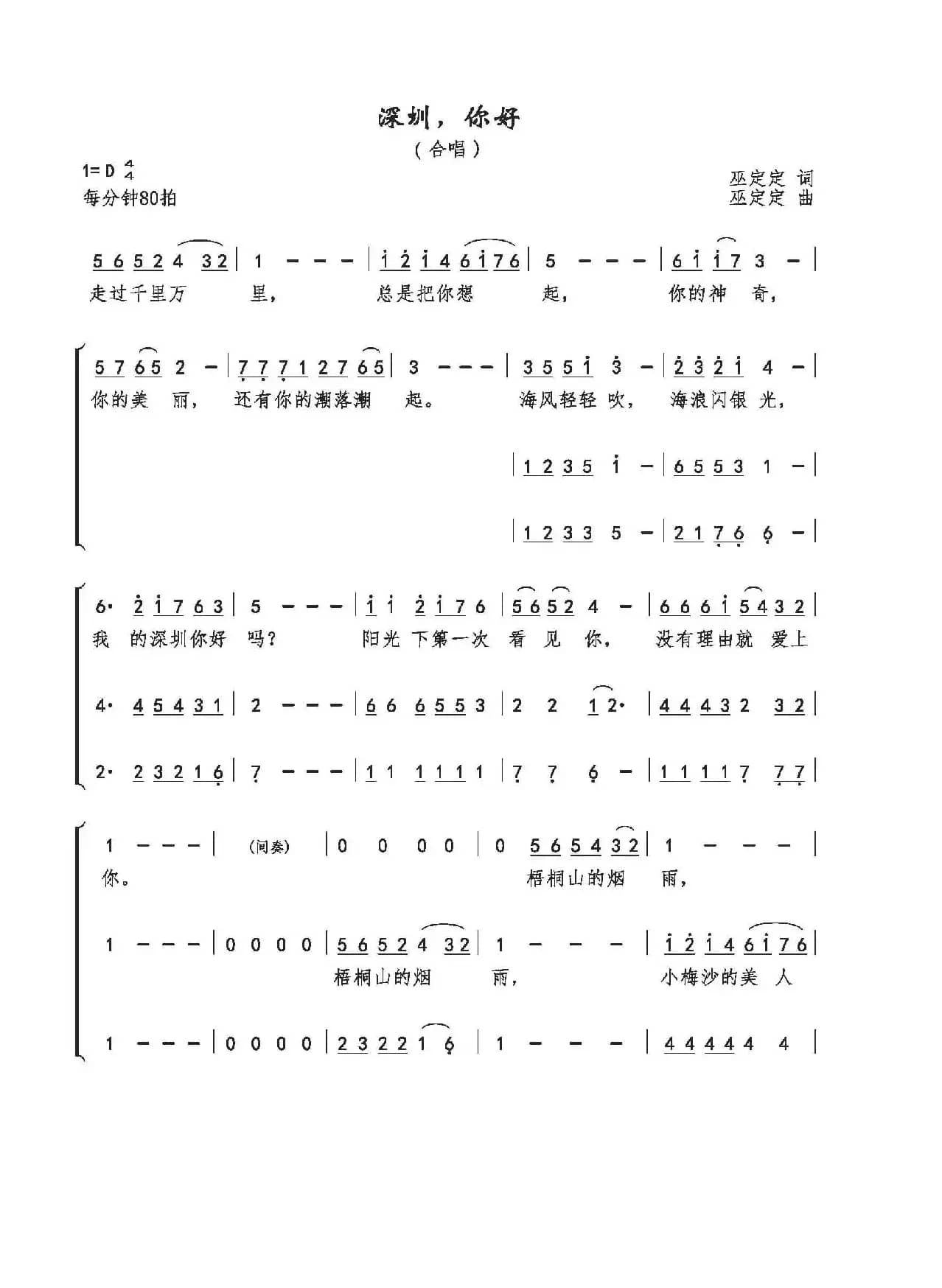 深圳，你好

（合唱）

1=D $\frac{4}{4}$
每分钟80拍

巫定定 词
巫定定 曲

5 6 5 2 4 3 2 | 1 - - - | i 2 i 4 6 i 7 6 | 5 - - - | 6 i i 7 3 - |
走过千里万 里， 总是把你想 起， 你的神 奇，

5 7 6 5 2 - | 7 7 7 1 2 7 6 5 | 3 - - - | 3 5 5 i 3 - | 2 3 2 i 4 - |
你的美 丽， 还有你的潮落潮 起。 海风轻轻 吹， 海浪闪银 光，

| 1 2 3 5 i - | 6 5 5 3 1 - |

| 1 2 3 3 5 - | 2 1 7 6 6 - |

6· 2 i 7 6 3 | 5 - - - | i i 2 i 7 6 | 5 6 5 2 4 - | 6 6 6 i 5 4 3 2 |
我 的深圳你好 吗？ 阳光 下第一次 看 见 你， 没有理由就 爱上

4· 4 5 4 3 1 | 2 - - - | 6 6 6 5 5 3 | 2 2 1 2· | 4 4 4 3 2 3 2 |

2· 2 3 2 1 6 | 7 - - - | 1 1 1 1 1 1 | 7 7 6 - | 1 1 1 1 7 7 7 |

1 - - - | （间奏） | 0 0 0 0 | 0 5 6 5 4 3 2 | 1 - - - |
你。 梧桐山的烟 雨，

1 - - - | 0 0 0 0 | 5 6 5 2 4 3 2 | 1 - - - | i 2 i 4 6 i 7 6 |
梧桐山的烟 雨， 小梅沙的美 人

1 - - - | 0 0 0 0 | 2 3 2 2 1 6 | 1 - - - | 4 4 4 4 4 4 |